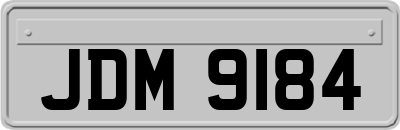 JDM 9184